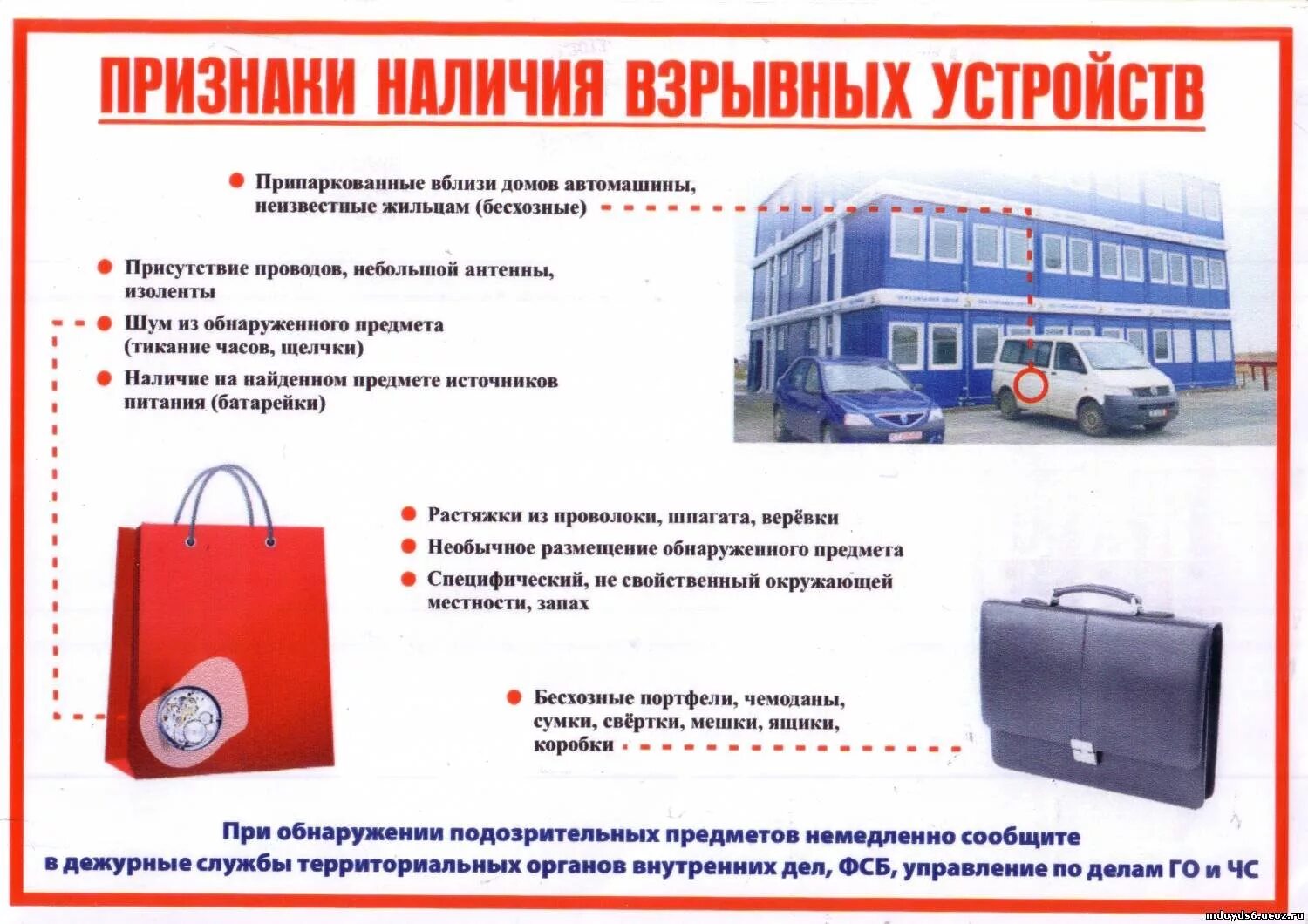 ПРИЗНАКИ НАЛИЧИЯ ВЗРЫВНЫХ УСТРОЙСТВ

• Припаркованные вблизи домов автомашины, неизвестные жильцам (бесхозные)

• Присутствие проводов, небольшой антенны, изоленты
• Шум из обнаруженного предмета (тикание часов, щелчки)
• Наличие на найденном предмете источников питания (батарейки)

• Растяжки из проволоки, шпагата, верёвки
• Необычное размещение обнаруженного предмета
• Специфический, не свойственный окружающей местности, запах

• Бесхозные портфели, чемоданы, сумки, свёртки, мешки, ящики, коробки

При обнаружении подозрительных предметов немедленно сообщите в дежурные службы территориальных органов внутренних дел, ФСБ, управление по делам ГО и ЧС

mdoyds6.ucoz.ru